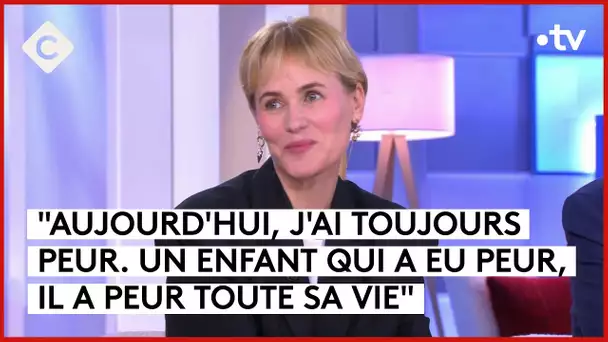 C

•tv

"AUJOURD'HUI, J'AI TOUJOURS PEUR. UN ENFANT QUI A EU PEUR, IL A PEUR TOUTE SA VIE"